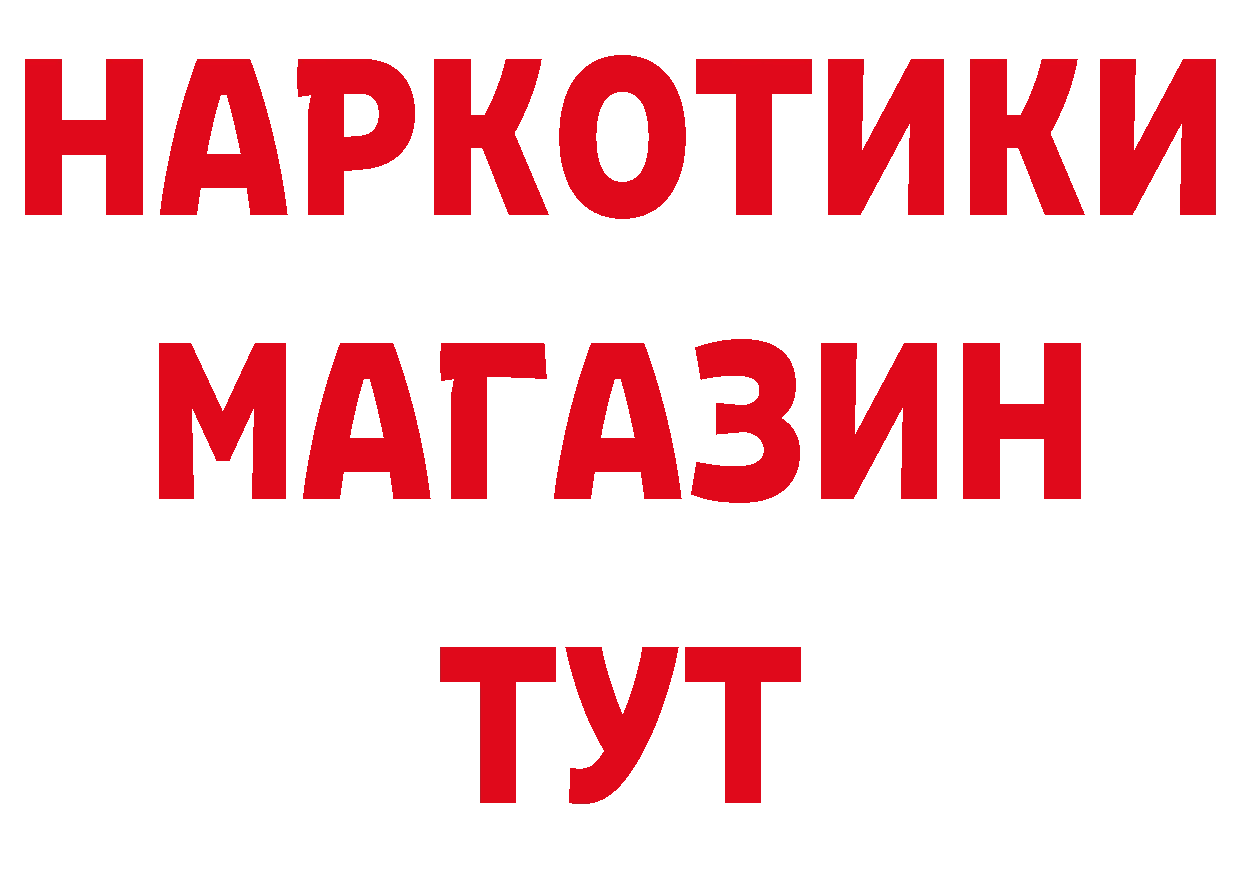 НАРКОТИКИ МАГАЗИН ТУТ